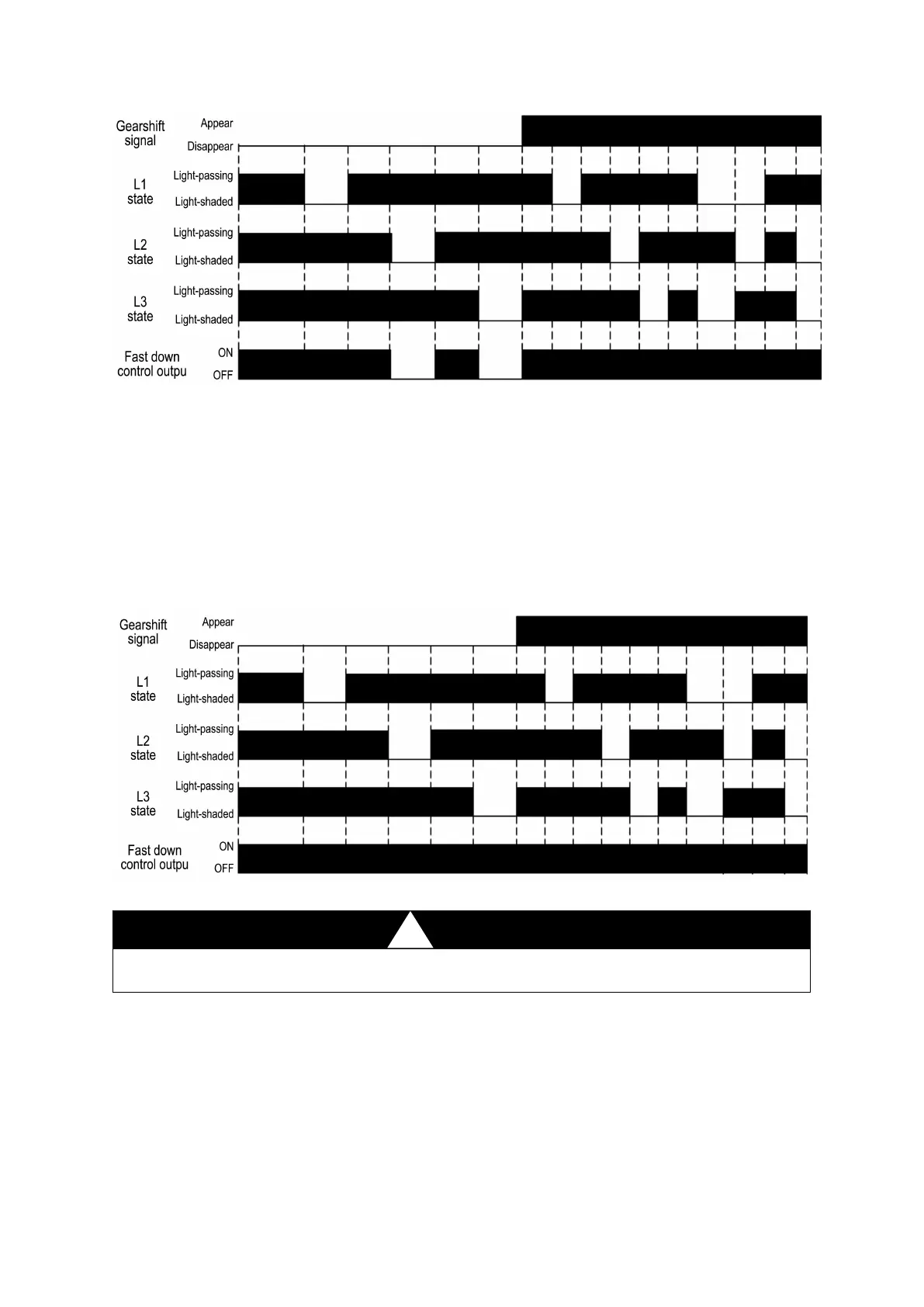 Gearshift signal
Appear
Disappear
L1 state
Light-passing
Light-shaded
L2 state
Light-passing
Light-shaded
L3 state
Light-passing
Light-shaded
Fast down control outpu
ON
OFF

Gearshift signal
Appear
Disappear
L1 state
Light-passing
Light-shaded
L2 state
Light-passing
Light-shaded
L3 state
Light-passing
Light-shaded
Fast down control outpu
ON
OFF